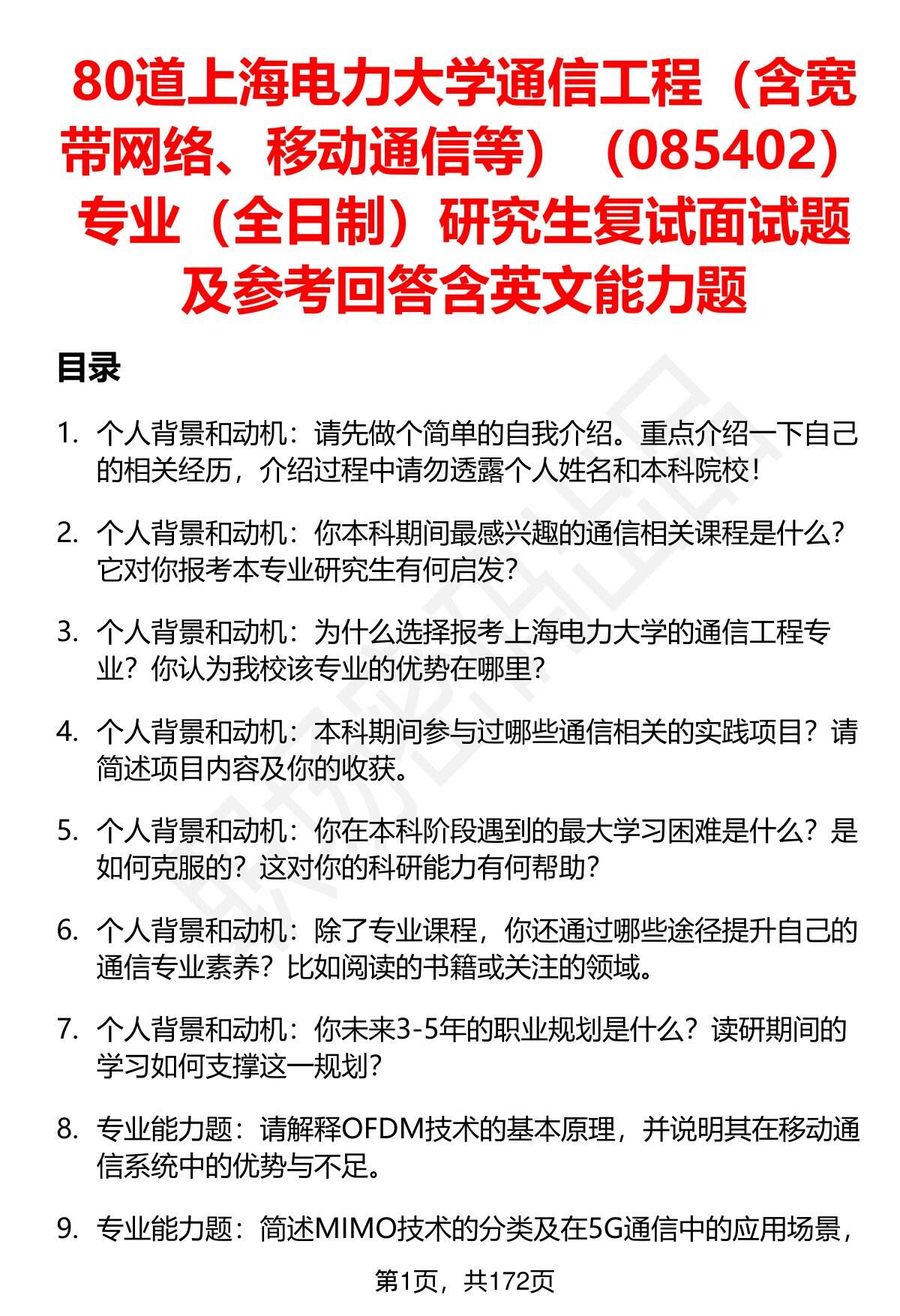 80道上海电力大学通信工程（含宽带网络、移动通信等）（085402）专业（全日制）研究生复试面试题及参考回答含英文能力题

目录

1. 个人背景和动机：请先做个简单的自我介绍。重点介绍一下自己的相关经历，介绍过程中请勿透露个人姓名和本科院校！

2. 个人背景和动机：你本科期间最感兴趣的通信相关课程是什么？它对你报考本专业研究生有何启发？

3. 个人背景和动机：为什么选择报考上海电力大学的通信工程专业？你认为我校该专业的优势在哪里？

4. 个人背景和动机：本科期间参与过哪些通信相关的实践项目？请简述项目内容及你的收获。

5. 个人背景和动机：你在本科阶段遇到的最大学习困难是什么？是如何克服的？这对你的科研能力有何帮助？

6. 个人背景和动机：除了专业课程，你还通过哪些途径提升自己的通信专业素养？比如阅读的书籍或关注的领域。

7. 个人背景和动机：你未来3-5年的职业规划是什么？读研期间的学习如何支撑这一规划？

8. 专业能力题：请解释OFDM技术的基本原理，并说明其在移动通信系统中的优势与不足。

9. 专业能力题：简述MIMO技术的分类及在5G通信中的应用场景，

第1页，共172页